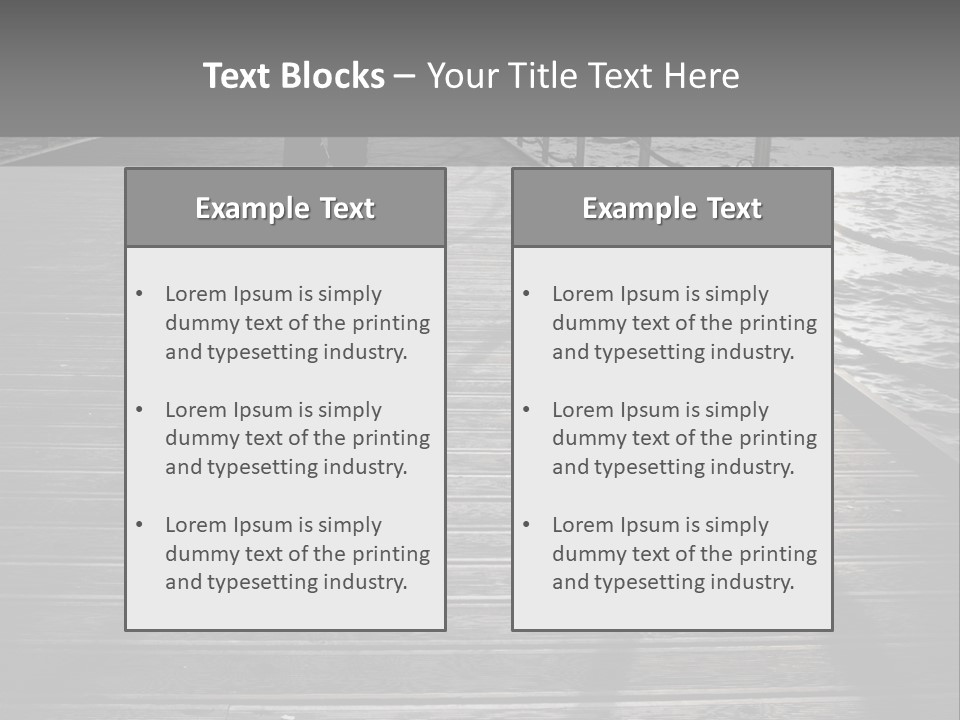 Text Blocks – Your Title Text Here

Example Text

• Lorem Ipsum is simply dummy text of the printing and typesetting industry.
• Lorem Ipsum is simply dummy text of the printing and typesetting industry.
• Lorem Ipsum is simply dummy text of the printing and typesetting industry.

Example Text

• Lorem Ipsum is simply dummy text of the printing and typesetting industry.
• Lorem Ipsum is simply dummy text of the printing and typesetting industry.
• Lorem Ipsum is simply dummy text of the printing and typesetting industry.